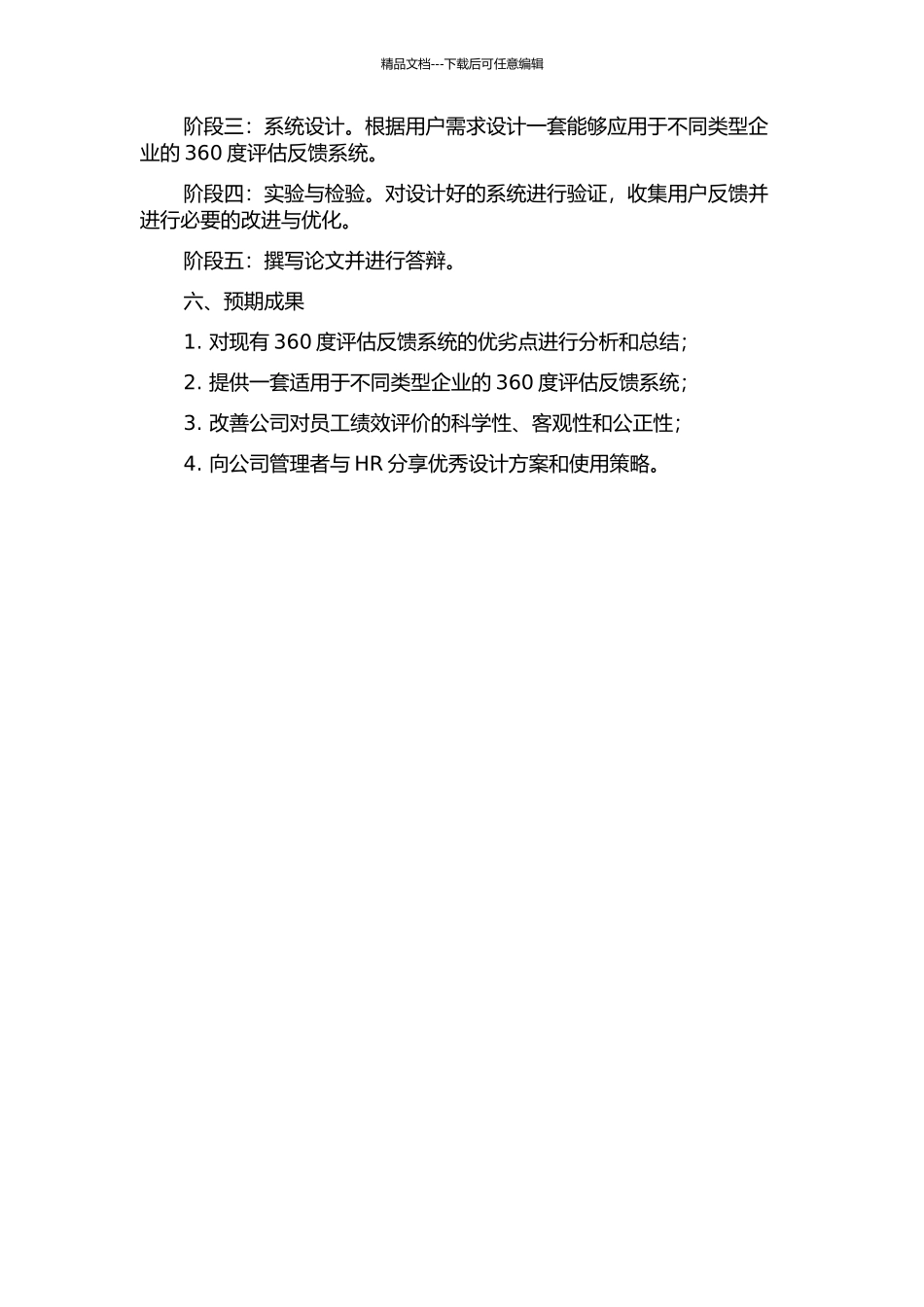 精品文档---下载后可任意编辑

阶段三：系统设计。根据用户需求设计一套能够应用于不同类型企业的 360 度评估反馈系统。

阶段四：实验与检验。对设计好的系统进行验证，收集用户反馈并进行必要的改进与优化。

阶段五：撰写论文并进行答辩。

六、预期成果

1. 对现有 360 度评估反馈系统的优劣点进行分析和总结；

2. 提供一套适用于不同类型企业的 360 度评估反馈系统；

3. 改善公司对员工绩效评价的科学性、客观性和公正性；

4. 向公司管理者与 HR 分享优秀设计方案和使用策略。